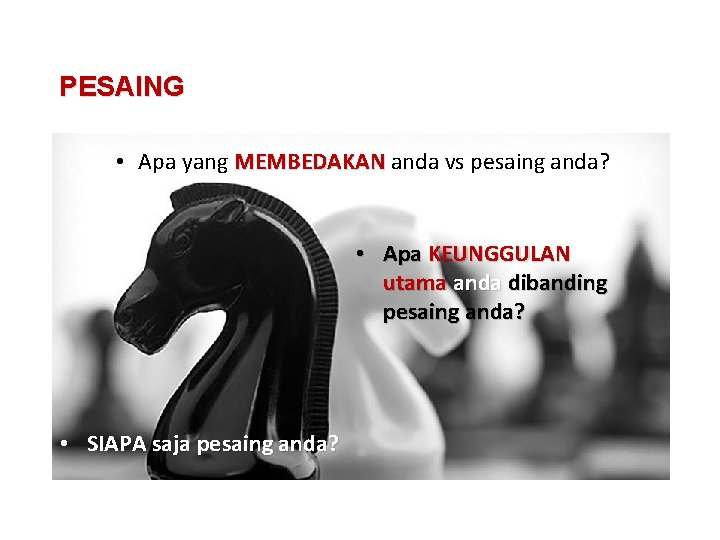 PESAING

• Apa yang MEMBEDAKAN anda vs pesaing anda?

• Apa KEUNGGULAN utama anda dibanding pesaing anda?

• SIAPA saja pesaing anda?